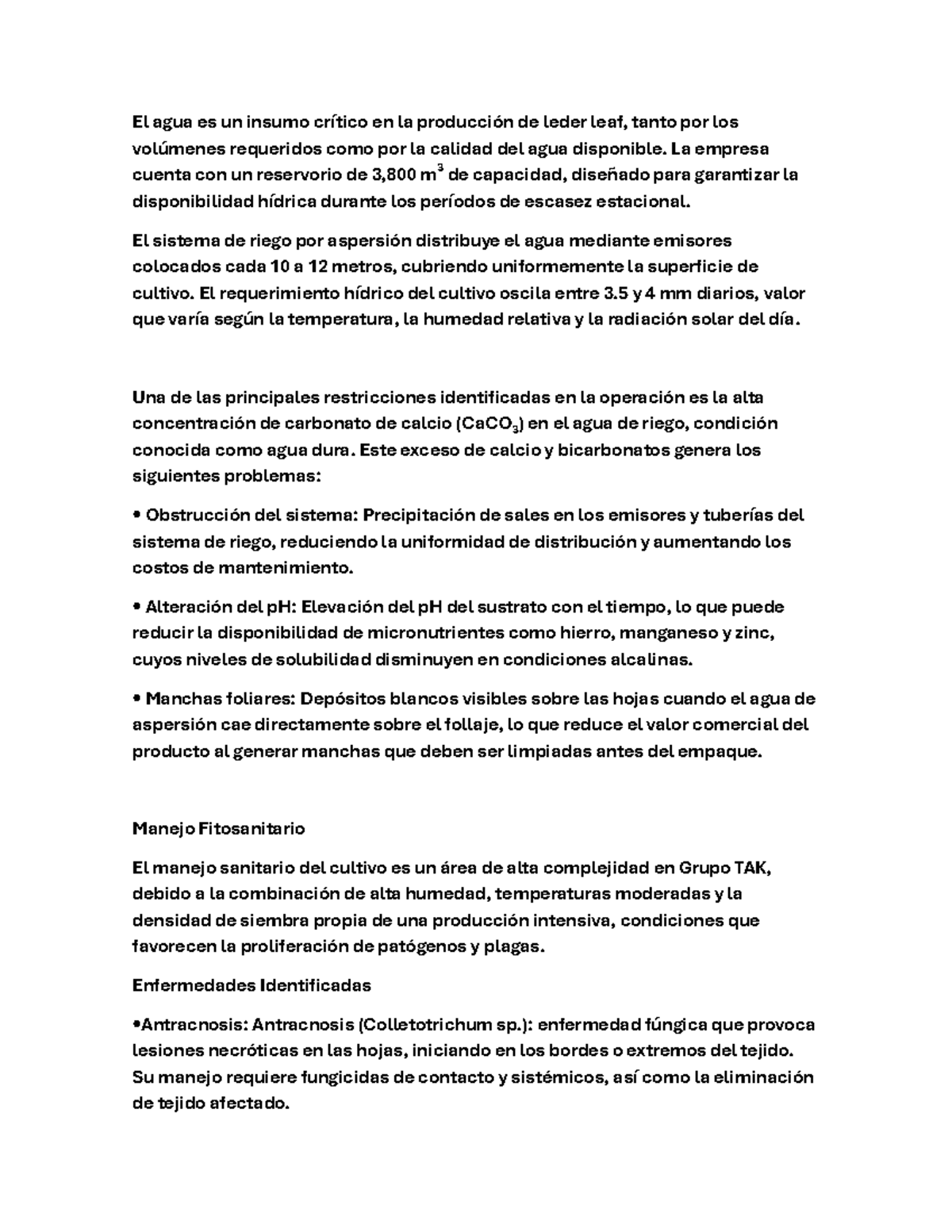 El agua es un insumo crítico en la producción de leder leaf, tanto por los volúmenes requeridos como por la calidad del agua disponible. La empresa cuenta con un reservorio de 3,800 $m^3$ de capacidad, diseñado para garantizar la disponibilidad hídrica durante los períodos de escasez estacional.

El sistema de riego por aspersión distribuye el agua mediante emisores colocados cada 10 a 12 metros, cubriendo uniformemente la superficie de cultivo. El requerimiento hídrico del cultivo oscila entre 3.5 y 4 mm diarios, valor que varía según la temperatura, la humedad relativa y la radiación solar del día.

Una de las principales restricciones identificadas en la operación es la alta concentración de carbonato de calcio ($CaCO_3$) en el agua de riego, condición conocida como agua dura. Este exceso de calcio y bicarbonatos genera los siguientes problemas:

• Obstrucción del sistema: Precipitación de sales en los emisores y tuberías del sistema de riego, reduciendo la uniformidad de distribución y aumentando los costos de mantenimiento.

• Alteración del pH: Elevación del pH del sustrato con el tiempo, lo que puede reducir la disponibilidad de micronutrientes como hierro, manganeso y zinc, cuyos niveles de solubilidad disminuyen en condiciones alcalinas.

• Manchas foliares: Depósitos blancos visibles sobre las hojas cuando el agua de aspersión cae directamente sobre el follaje, lo que reduce el valor comercial del producto al generar manchas que deben ser limpiadas antes del empaque.

Manejo Fitosanitario

El manejo sanitario del cultivo es un área de alta complejidad en Grupo TAK, debido a la combinación de alta humedad, temperaturas moderadas y la densidad de siembra propia de una producción intensiva, condiciones que favorecen la proliferación de patógenos y plagas.

Enfermedades Identificadas

•Antracnosis: Antracnosis (Colletotrichum sp.): enfermedad fúngica que provoca lesiones necróticas en las hojas, iniciando en los bordes o extremos del tejido. Su manejo requiere fungicidas de contacto y sistémicos, así como la eliminación de tejido afectado.